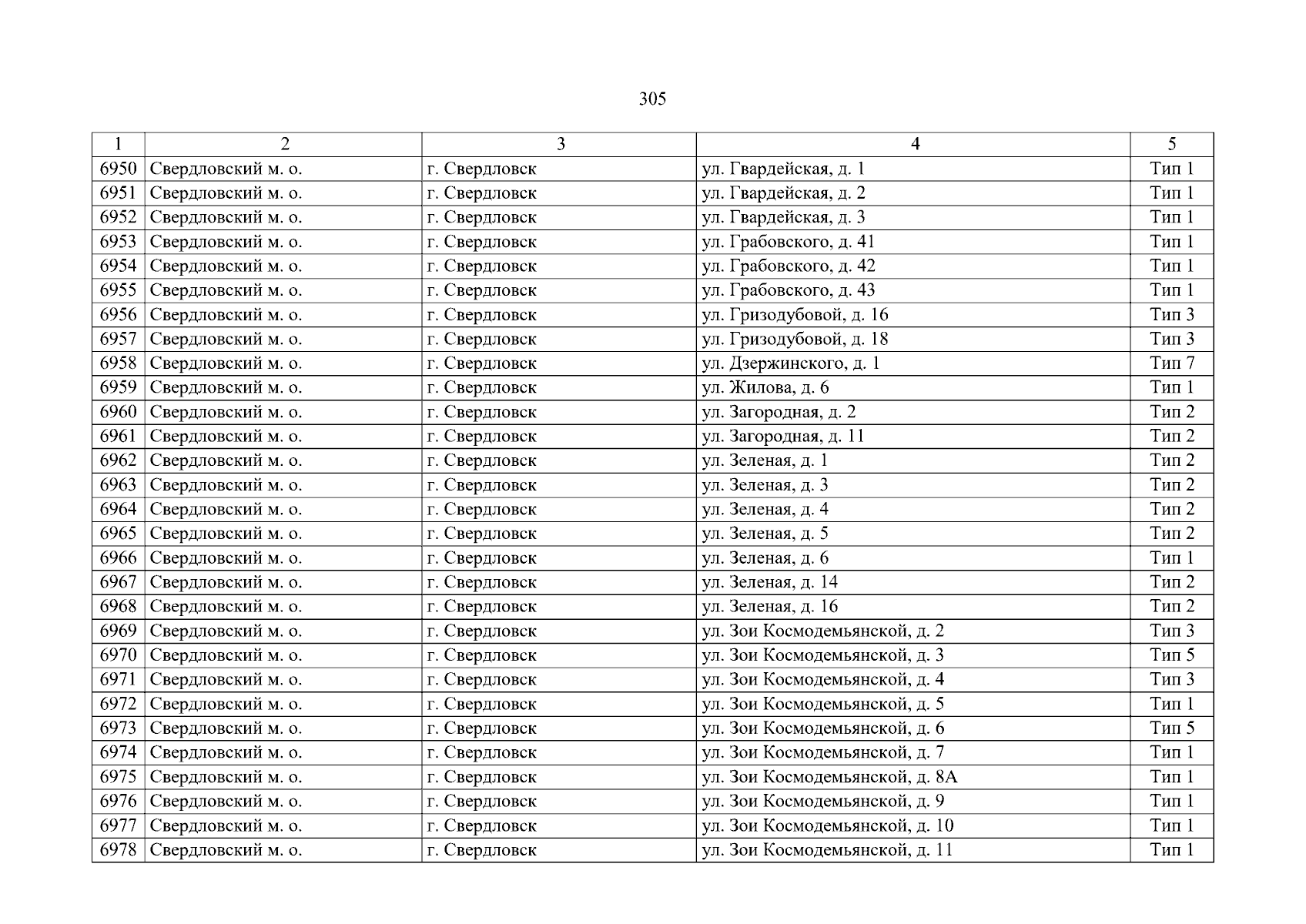 305

| 1 | 2 | 3 | 4 | 5 |
|---|---|---|---|---|
| 6950 | Свердловский м. о. | г. Свердловск | ул. Гвардейская, д. 1 | Тип 1 |
| 6951 | Свердловский м. о. | г. Свердловск | ул. Гвардейская, д. 2 | Тип 1 |
| 6952 | Свердловский м. о. | г. Свердловск | ул. Гвардейская, д. 3 | Тип 1 |
| 6953 | Свердловский м. о. | г. Свердловск | ул. Грабовского, д. 41 | Тип 1 |
| 6954 | Свердловский м. о. | г. Свердловск | ул. Грабовского, д. 42 | Тип 1 |
| 6955 | Свердловский м. о. | г. Свердловск | ул. Грабовского, д. 43 | Тип 1 |
| 6956 | Свердловский м. о. | г. Свердловск | ул. Гризодубовой, д. 16 | Тип 3 |
| 6957 | Свердловский м. о. | г. Свердловск | ул. Гризодубовой, д. 18 | Тип 3 |
| 6958 | Свердловский м. о. | г. Свердловск | ул. Дзержинского, д. 1 | Тип 7 |
| 6959 | Свердловский м. о. | г. Свердловск | ул. Жилова, д. 6 | Тип 1 |
| 6960 | Свердловский м. о. | г. Свердловск | ул. Загородная, д. 2 | Тип 2 |
| 6961 | Свердловский м. о. | г. Свердловск | ул. Загородная, д. 11 | Тип 2 |
| 6962 | Свердловский м. о. | г. Свердловск | ул. Зеленая, д. 1 | Тип 2 |
| 6963 | Свердловский м. о. | г. Свердловск | ул. Зеленая, д. 3 | Тип 2 |
| 6964 | Свердловский м. о. | г. Свердловск | ул. Зеленая, д. 4 | Тип 2 |
| 6965 | Свердловский м. о. | г. Свердловск | ул. Зеленая, д. 5 | Тип 2 |
| 6966 | Свердловский м. о. | г. Свердловск | ул. Зеленая, д. 6 | Тип 1 |
| 6967 | Свердловский м. о. | г. Свердловск | ул. Зеленая, д. 14 | Тип 2 |
| 6968 | Свердловский м. о. | г. Свердловск | ул. Зеленая, д. 16 | Тип 2 |
| 6969 | Свердловский м. о. | г. Свердловск | ул. Зои Космодемьянской, д. 2 | Тип 3 |
| 6970 | Свердловский м. о. | г. Свердловск | ул. Зои Космодемьянской, д. 3 | Тип 5 |
| 6971 | Свердловский м. о. | г. Свердловск | ул. Зои Космодемьянской, д. 4 | Тип 3 |
| 6972 | Свердловский м. о. | г. Свердловск | ул. Зои Космодемьянской, д. 5 | Тип 1 |
| 6973 | Свердловский м. о. | г. Свердловск | ул. Зои Космодемьянской, д. 6 | Тип 5 |
| 6974 | Свердловский м. о. | г. Свердловск | ул. Зои Космодемьянской, д. 7 | Тип 1 |
| 6975 | Свердловский м. о. | г. Свердловск | ул. Зои Космодемьянской, д. 8А | Тип 1 |
| 6976 | Свердловский м. о. | г. Свердловск | ул. Зои Космодемьянской, д. 9 | Тип 1 |
| 6977 | Свердловский м. о. | г. Свердловск | ул. Зои Космодемьянской, д. 10 | Тип 1 |
| 6978 | Свердловский м. о. | г. Свердловск | ул. Зои Космодемьянской, д. 11 | Тип 1 |